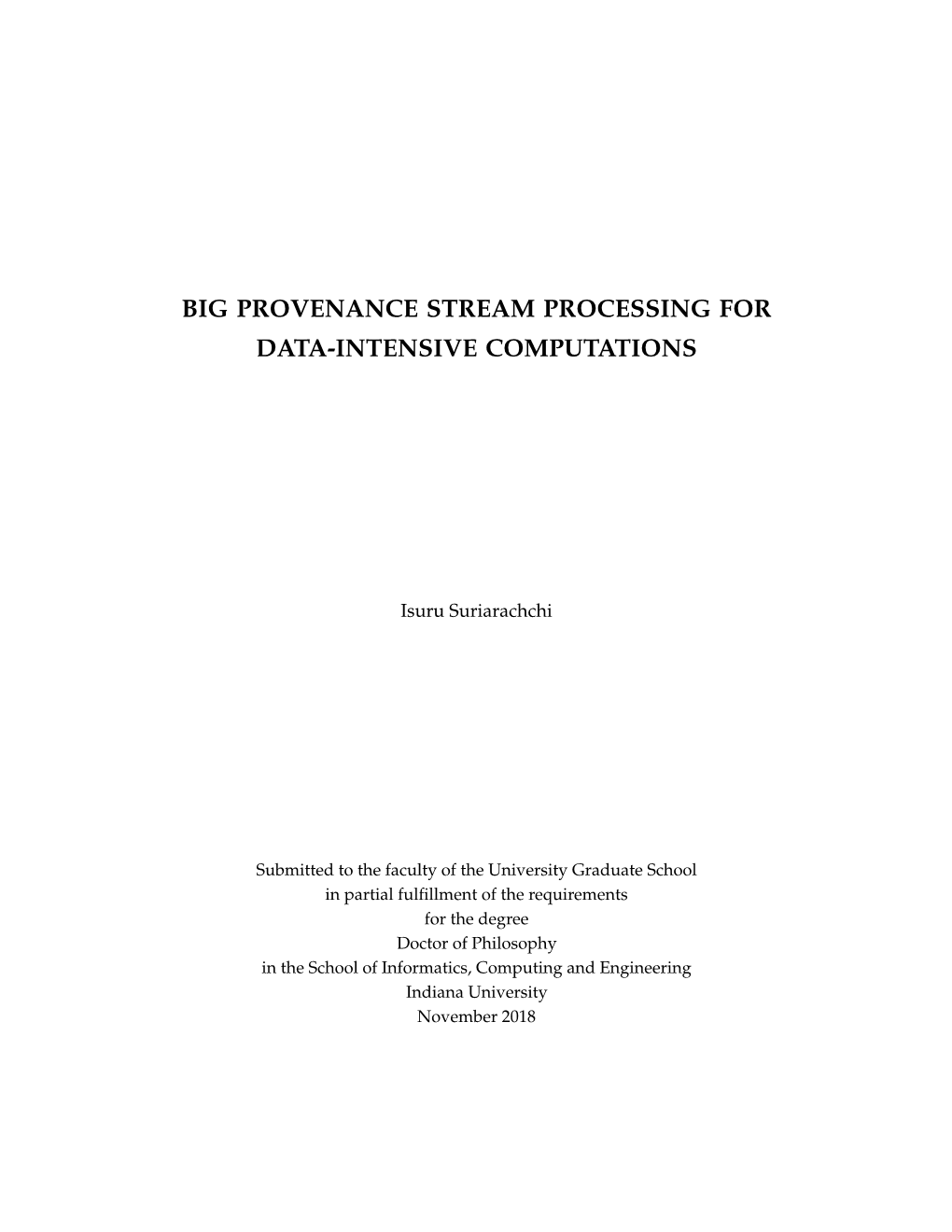 BIG PROVENANCE STREAM PROCESSING FOR DATA-INTENSIVE COMPUTATIONS

Isuru Suriarachchi

Submitted to the faculty of the University Graduate School
in partial fulfillment of the requirements
for the degree
Doctor of Philosophy
in the School of Informatics, Computing and Engineering
Indiana University
November 2018